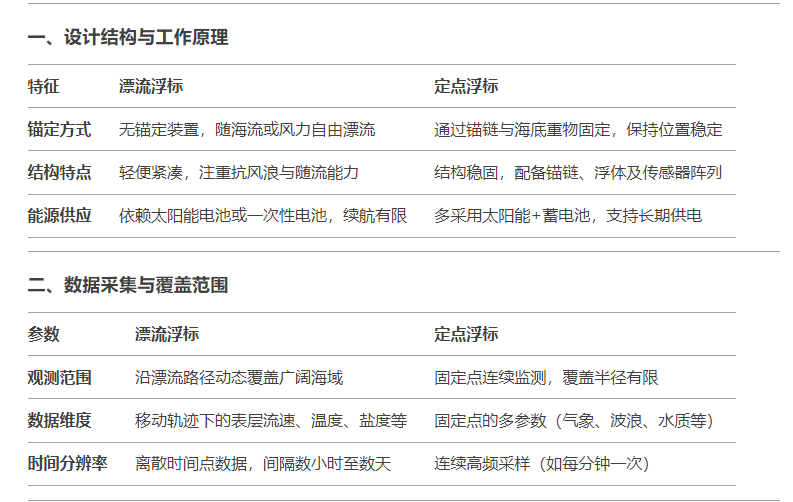 一、设计结构与工作原理

| 特征 | 漂流浮标 | 定点浮标 |
|---|---|---|
| 锚定方式 | 无锚定装置，随海流或风力自由漂流 | 通过锚链与海底重物固定，保持位置稳定 |
| 结构特点 | 轻便紧凑，注重抗风浪与随流能力 | 结构稳固，配备锚链、浮体及传感器阵列 |
| 能源供应 | 依赖太阳能电池或一次性电池，续航有限 | 多采用太阳能+蓄电池，支持长期供电 |

二、数据采集与覆盖范围

| 参数 | 漂流浮标 | 定点浮标 |
|---|---|---|
| 观测范围 | 沿漂流路径动态覆盖广阔海域 | 固定点连续监测，覆盖半径有限 |
| 数据维度 | 移动轨迹下的表层流速、温度、盐度等 | 固定点的多参数（气象、波浪、水质等） |
| 时间分辨率 | 离散时间点数据，间隔数小时至数天 | 连续高频采样（如每分钟一次） |